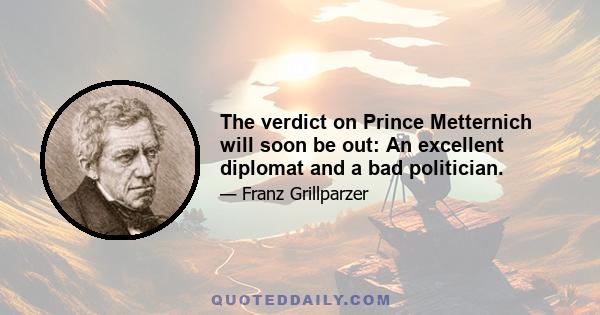 The verdict on Prince Metternich will soon be out: An excellent diplomat and a bad politician.

— Franz Grillparzer

QUOTEDDAILY.COM